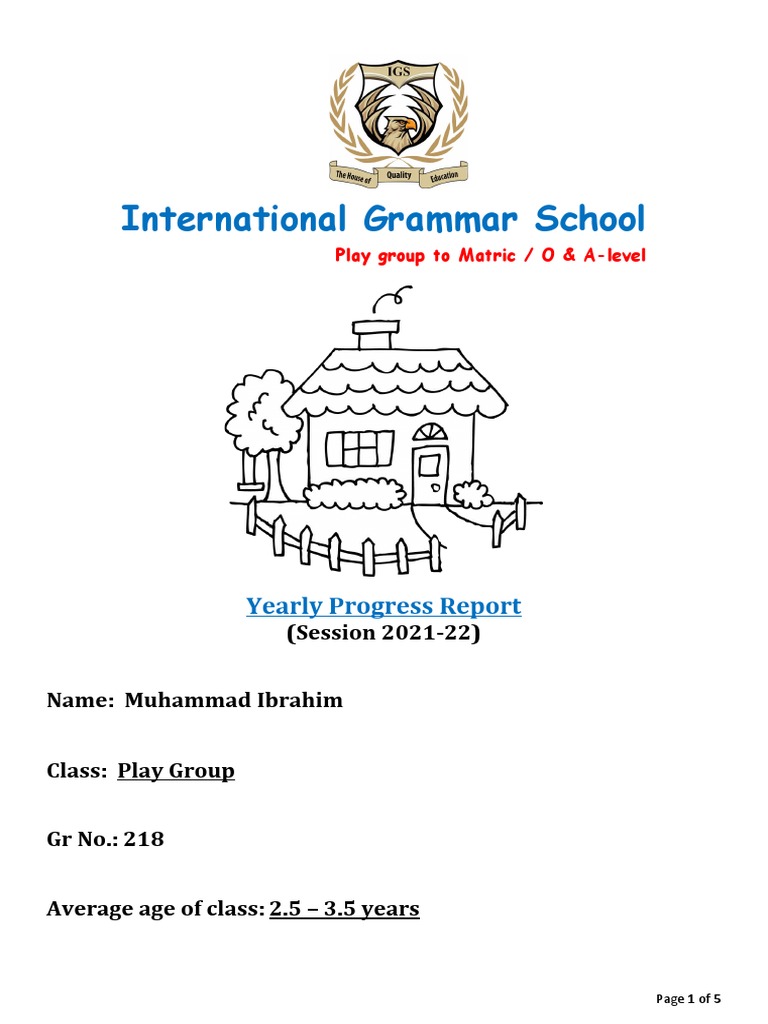 IGS
The House of Quality Education

International Grammar School
Play group to Matric / O & A-level

Yearly Progress Report
(Session 2021-22)

Name: Muhammad Ibrahim

Class: Play Group

Gr No.: 218

Average age of class: 2.5 – 3.5 years

Page 1 of 5